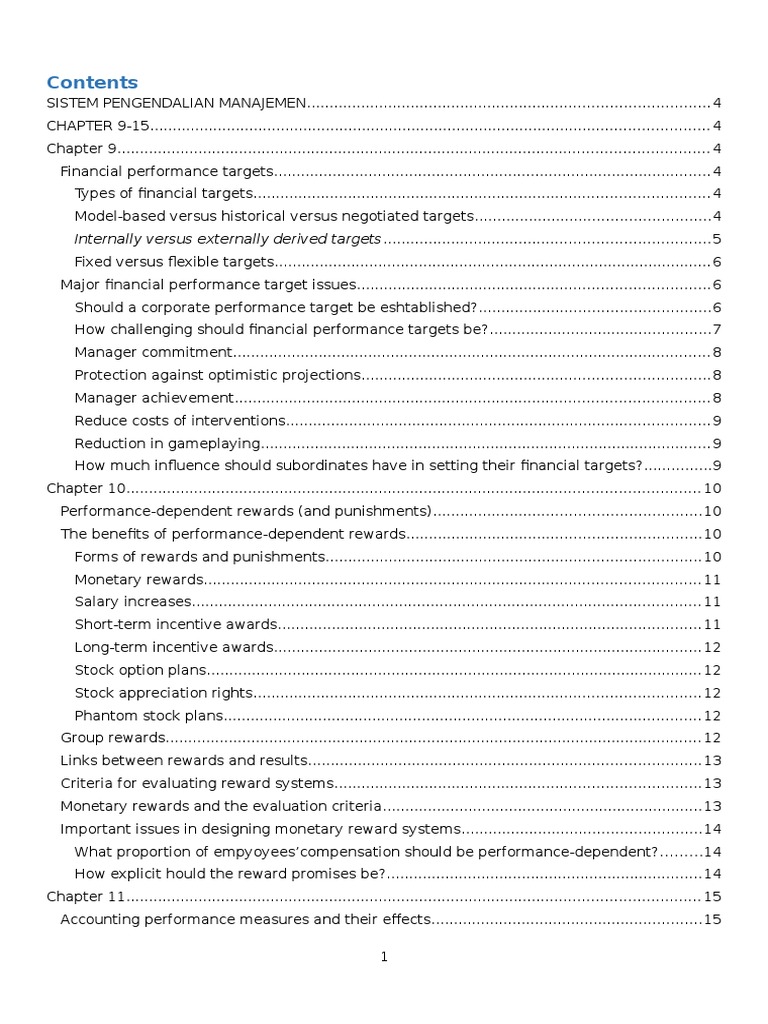 Contents

SISTEM PENGENDALIAN MANAJEMEN 4
CHAPTER 9-15 4
Chapter 9 4
Financial performance targets 4
Types of financial targets 4
Model-based versus historical versus negotiated targets 4
Internally versus externally derived targets 5
Fixed versus flexible targets 6
Major financial performance target issues 6
Should a corporate performance target be eshtablished? 6
How challenging should financial performance targets be? 7
Manager commitment 8
Protection against optimistic projections 8
Manager achievement 8
Reduce costs of interventions 9
Reduction in gameplaying 9
How much influence should subordinates have in setting their financial targets? 9
Chapter 10 10
Performance-dependent rewards (and punishments) 10
The benefits of performance-dependent rewards 10
Forms of rewards and punishments 10
Monetary rewards 11
Salary increases 11
Short-term incentive awards 11
Long-term incentive awards 12
Stock option plans 12
Stock appreciation rights 12
Phantom stock plans 12
Group rewards 12
Links between rewards and results 13
Criteria for evaluating reward systems 13
Monetary rewards and the evaluation criteria 13
Important issues in designing monetary reward systems 14
What proportion of empyoyees'compensation should be performance-dependent? 14
How explicit hould the reward promises be? 14
Chapter 11 15
Accounting performance measures and their effects 15

1